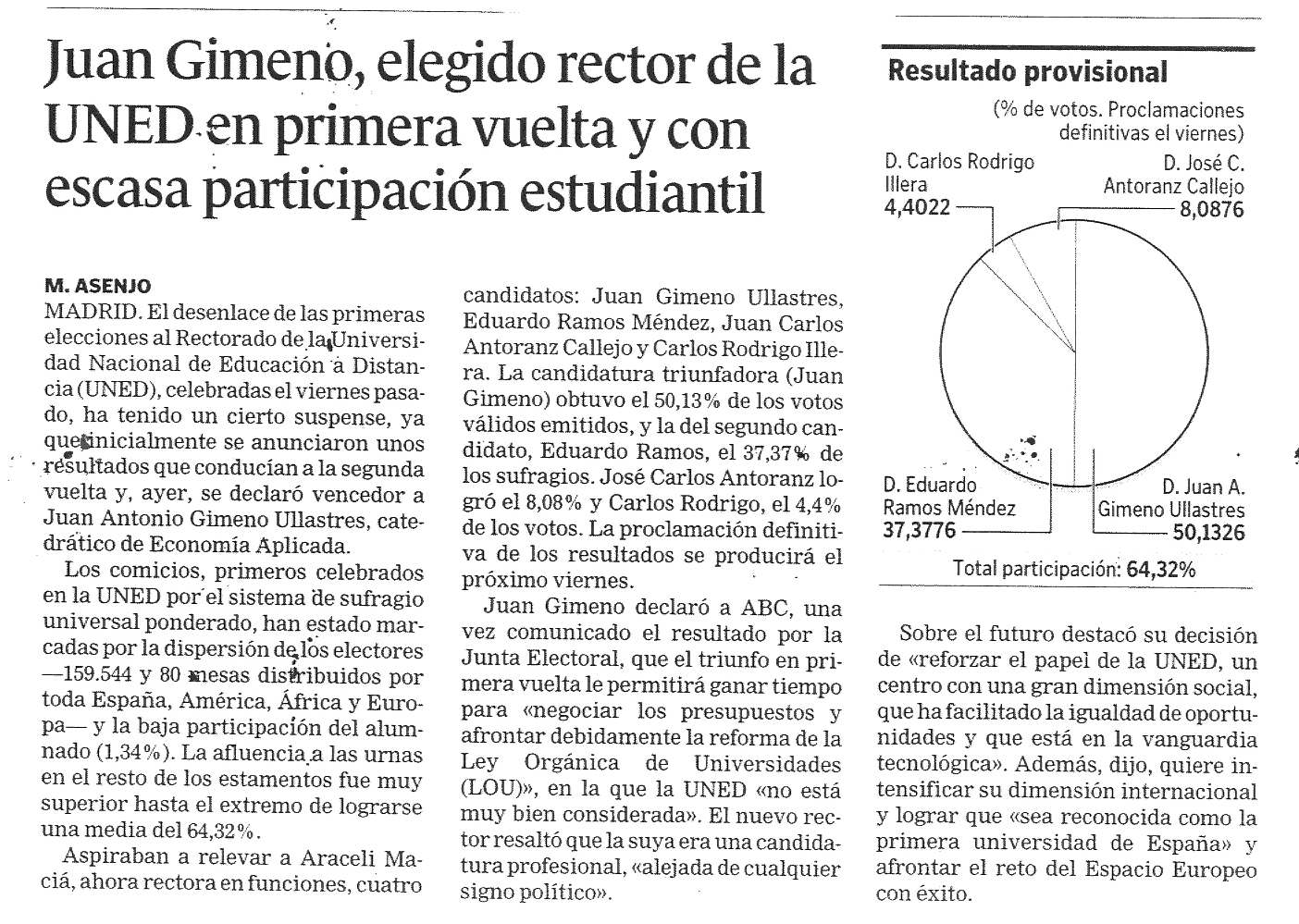 Juan Gimeno, elegido rector de la UNED en primera vuelta y con escasa participación estudiantil

M. ASENJO
MADRID. El desenlace de las primeras elecciones al Rectorado de la Universidad Nacional de Educación a Distancia (UNED), celebradas el viernes pasado, ha tenido un cierto suspense, ya que inicialmente se anunciaron unos resultados que conducían a la segunda vuelta y, ayer, se declaró vencedor a Juan Antonio Gimeno Ullastres, catedrático de Economía Aplicada.

Los comicios, primeros celebrados en la UNED por el sistema de sufragio universal ponderado, han estado marcadas por la dispersión de los electores —159.544 y 80 mesas distribuidos por toda España, América, África y Europa— y la baja participación del alumnado (1,34%). La afluencia a las urnas en el resto de los estamentos fue muy superior hasta el extremo de lograrse una media del 64,32%.

Aspiraban a relevar a Araceli Maciá, ahora rectora en funciones, cuatro candidatos: Juan Gimeno Ullastres, Eduardo Ramos Méndez, Juan Carlos Antoranz Callejo y Carlos Rodrigo Illera. La candidatura triunfadora (Juan Gimeno) obtuvo el 50,13% de los votos válidos emitidos, y la del segundo candidato, Eduardo Ramos, el 37,37% de los sufragios. José Carlos Antoranz logró el 8,08% y Carlos Rodrigo, el 4,4% de los votos. La proclamación definitiva de los resultados se producirá el próximo viernes.

Juan Gimeno declaró a ABC, una vez comunicado el resultado por la Junta Electoral, que el triunfo en primera vuelta le permitirá ganar tiempo para «negociar los presupuestos y afrontar debidamente la reforma de la Ley Orgánica de Universidades (LOU)», en la que la UNED «no está muy bien considerada». El nuevo rector resaltó que la suya era una candidatura profesional, «alejada de cualquier signo político».

Resultado provisional
(% de votos. Proclamaciones definitivas el viernes)
D. Carlos Rodrigo Illera 4,4022
D. José C. Antoranz Callejo 8,0876
D. Eduardo Ramos Méndez 37,3776
D. Juan A. Gimeno Ullastres 50,1326
Total participación: 64,32%

Sobre el futuro destacó su decisión de «reforzar el papel de la UNED, un centro con una gran dimensión social, que ha facilitado la igualdad de oportunidades y que está en la vanguardia tecnológica». Además, dijo, quiere intensificar su dimensión internacional y lograr que «sea reconocida como la primera universidad de España» y afrontar el reto del Espacio Europeo con éxito.